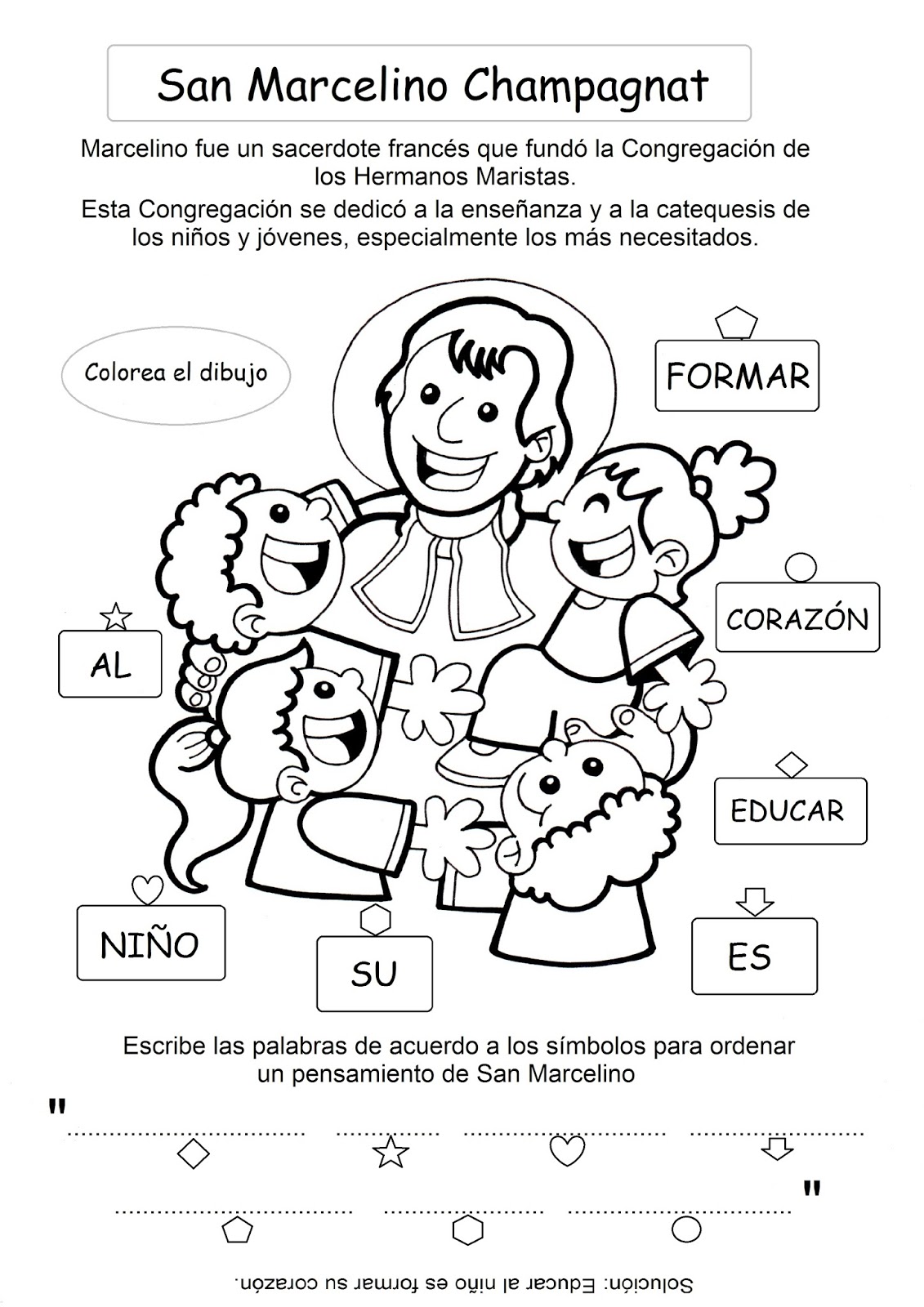 San Marcelino Champagnat

Marcelino fue un sacerdote francés que fundó la Congregación de los Hermanos Maristas.

Esta Congregación se dedicó a la enseñanza y a la catequesis de los niños y jóvenes, especialmente los más necesitados.

Colorea el dibujo

FORMAR

CORAZÓN

AL

EDUCAR

NIÑO

SU

ES

Escribe las palabras de acuerdo a los símbolos para ordenar un pensamiento de San Marcelino

"

____ ____ ____ ____

____ ____ ____ "

Solución: Educar al niño es formar su corazón.